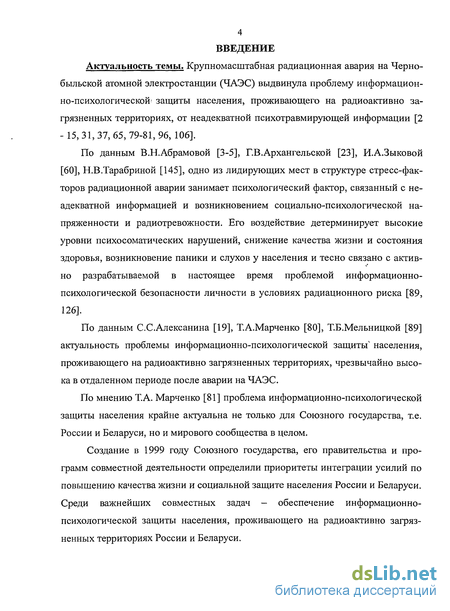 4

ВВЕДЕНИЕ

Актуальность темы. Крупномасштабная радиационная авария на Чернобыльской атомной электростанции (ЧАЭС) выдвинула проблему информационно-психологической защиты населения, проживающего на радиоактивно загрязненных территориях, от неадекватной психотравмирующей информации [2 - 15, 31, 37, 65, 79-81, 96, 106].

По данным В.Н.Абрамовой [3-5], Г.В.Архангельской [23], И.А.Зыковой [60], Н.В.Тарабриной [145], одно из лидирующих мест в структуре стресс-факторов радиационной аварии занимает психологический фактор, связанный с неадекватной информацией и возникновением социально-психологической напряженности и радиотревожности. Его воздействие детерминирует высокие уровни психосоматических нарушений, снижение качества жизни и состояния здоровья, возникновение паники и слухов у населения и тесно связано с активно разрабатываемой в настоящее время проблемой информационно-психологической безопасности личности в условиях радиационного риска [89, 126].

По данным С.С.Алексанина [19], Т.А.Марченко [80], Т.Б.Мельницкой [89] актуальность проблемы информационно-психологической защиты населения, проживающего на радиоактивно загрязненных территориях, чрезвычайно высока в отдаленном периоде после аварии на ЧАЭС.

По мнению Т.А. Марченко [81] проблема информационно-психологической защиты населения крайне актуальна не только для Союзного государства, т.е. России и Беларуси, но и мирового сообщества в целом.

Создание в 1999 году Союзного государства, его правительства и программ совместной деятельности определили приоритеты интеграции усилий по повышению качества жизни и социальной защите населения России и Беларуси. Среди важнейших совместных задач – обеспечение информационно-психологической защиты населения, проживающего на радиоактивно загрязненных территориях России и Беларуси.

dsLib.net
библиотека диссертаций